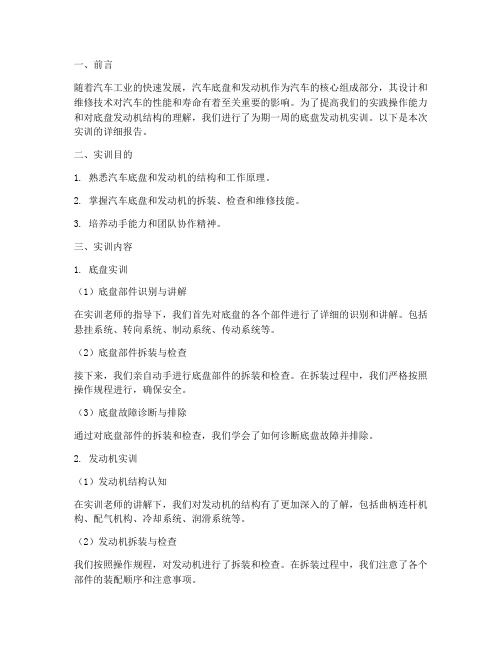 一、前言

随着汽车工业的快速发展，汽车底盘和发动机作为汽车的核心组成部分，其设计和维修技术对汽车的性能和寿命有着至关重要的影响。为了提高我们的实践操作能力和对底盘发动机结构的理解，我们进行了为期一周的底盘发动机实训。以下是本次实训的详细报告。

二、实训目的

1. 熟悉汽车底盘和发动机的结构和工作原理。

2. 掌握汽车底盘和发动机的拆装、检查和维修技能。

3. 培养动手能力和团队协作精神。

三、实训内容

1. 底盘实训

（1）底盘部件识别与讲解

在实训老师的指导下，我们首先对底盘的各个部件进行了详细的识别和讲解。包括悬挂系统、转向系统、制动系统、传动系统等。

（2）底盘部件拆装与检查

接下来，我们亲自动手进行底盘部件的拆装和检查。在拆装过程中，我们严格按照操作规程进行，确保安全。

（3）底盘故障诊断与排除

通过对底盘部件的拆装和检查，我们学会了如何诊断底盘故障并排除。

2. 发动机实训

（1）发动机结构认知

在实训老师的讲解下，我们对发动机的结构有了更加深入的了解，包括曲柄连杆机构、配气机构、冷却系统、润滑系统等。

（2）发动机拆装与检查

我们按照操作规程，对发动机进行了拆装和检查。在拆装过程中，我们注意了各个部件的装配顺序和注意事项。